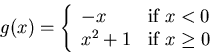 $g(x) = \begin{cases} -x & \text{if } x < 0 \\ x^2 + 1 & \text{if } x \geq 0 \end{cases}$